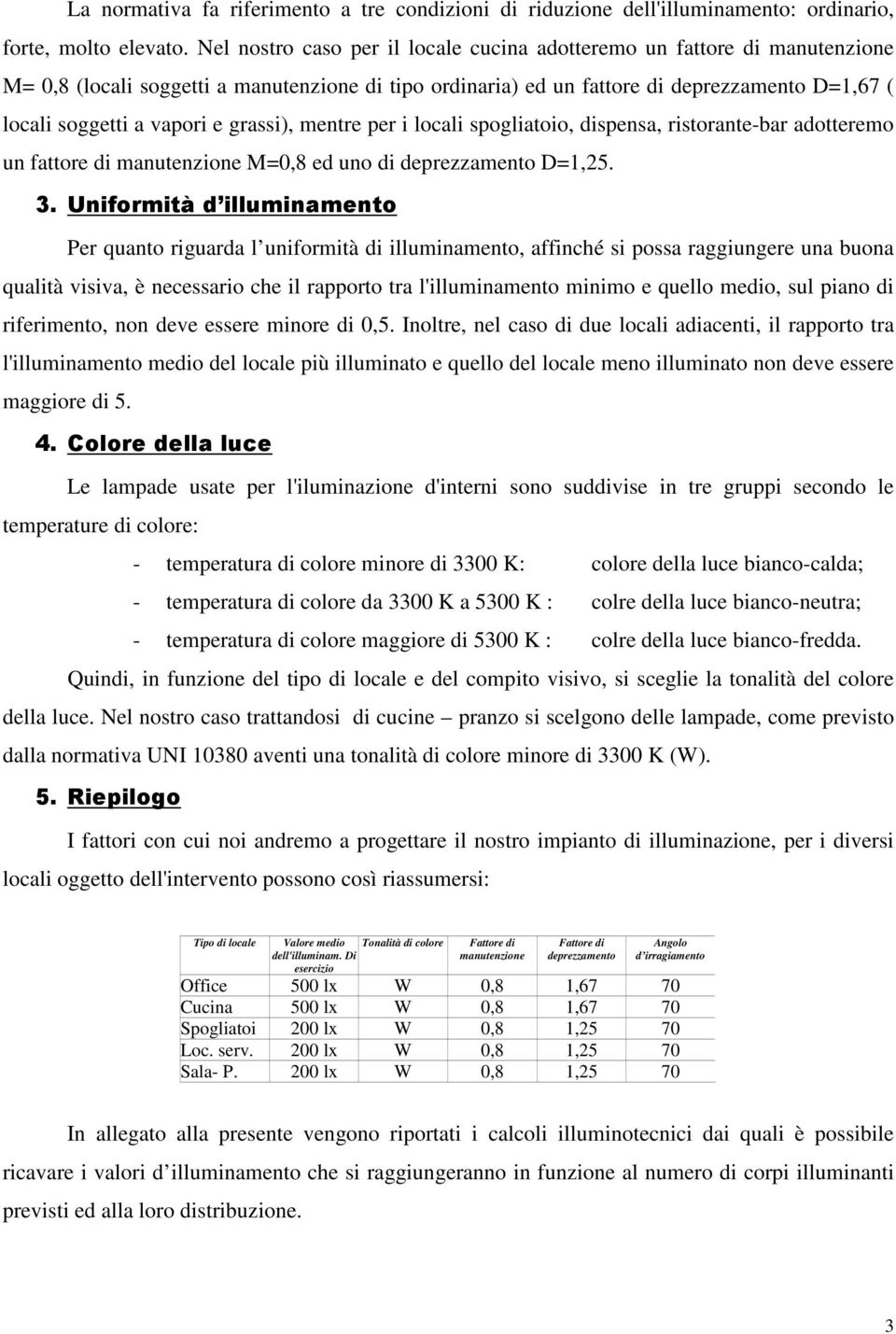 La normativa fa riferimento a tre condizioni di riduzione dell'illuminamento: ordinario, forte, molto elevato. Nel nostro caso per il locale cucina adotteremo un fattore di manutenzione M= 0,8 (locali soggetti a manutenzione di tipo ordinaria) ed un fattore di deprezzamento D=1,67 ( locali soggetti a vapori e grassi), mentre per i locali spogliatoio, dispensa, ristorante-bar adotteremo un fattore di manutenzione M=0,8 ed uno di deprezzamento D=1,25.

3. Uniformità d'illuminamento

Per quanto riguarda l'uniformità di illuminamento, affinché si possa raggiungere una buona qualità visiva, è necessario che il rapporto tra l'illuminamento minimo e quello medio, sul piano di riferimento, non deve essere minore di 0,5. Inoltre, nel caso di due locali adiacenti, il rapporto tra l'illuminamento medio del locale più illuminato e quello del locale meno illuminato non deve essere maggiore di 5.

4. Colore della luce

Le lampade usate per l'iluminazione d'interni sono suddivise in tre gruppi secondo le temperature di colore:

- temperatura di colore minore di 3300 K: colore della luce bianco-calda;
- temperatura di colore da 3300 K a 5300 K : colre della luce bianco-neutra;
- temperatura di colore maggiore di 5300 K : colre della luce bianco-fredda.

Quindi, in funzione del tipo di locale e del compito visivo, si sceglie la tonalità del colore della luce. Nel nostro caso trattandosi di cucine – pranzo si scelgono delle lampade, come previsto dalla normativa UNI 10380 aventi una tonalità di colore minore di 3300 K (W).

5. Riepilogo

I fattori con cui noi andremo a progettare il nostro impianto di illuminazione, per i diversi locali oggetto dell'intervento possono così riassumersi:

| Tipo di locale | Valore medio dell'illuminam. Di esercizio | Tonalità di colore | Fattore di manutenzione | Fattore di deprezzamento | Angolo d'irragiamento |
|---|---|---|---|---|---|
| Office | 500 lx | W | 0,8 | 1,67 | 70 |
| Cucina | 500 lx | W | 0,8 | 1,67 | 70 |
| Spogliatoi | 200 lx | W | 0,8 | 1,25 | 70 |
| Loc. serv. | 200 lx | W | 0,8 | 1,25 | 70 |
| Sala- P. | 200 lx | W | 0,8 | 1,25 | 70 |

In allegato alla presente vengono riportati i calcoli illuminotecnici dai quali è possibile ricavare i valori d'illuminamento che si raggiungeranno in funzione al numero di corpi illuminanti previsti ed alla loro distribuzione.

3